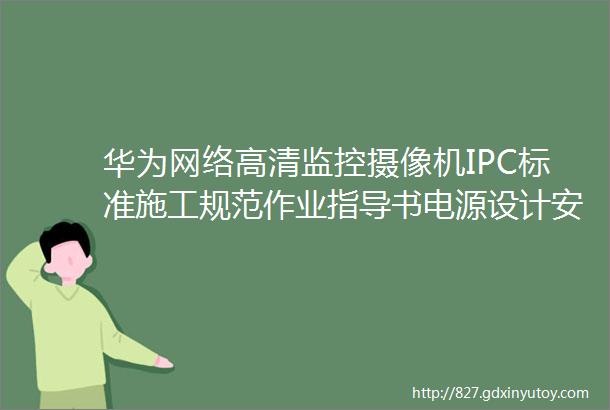 华为网络高清监控摄像机IPC标准施工规范作业指导书电源设计安

http://827.gdxinyutoy.com